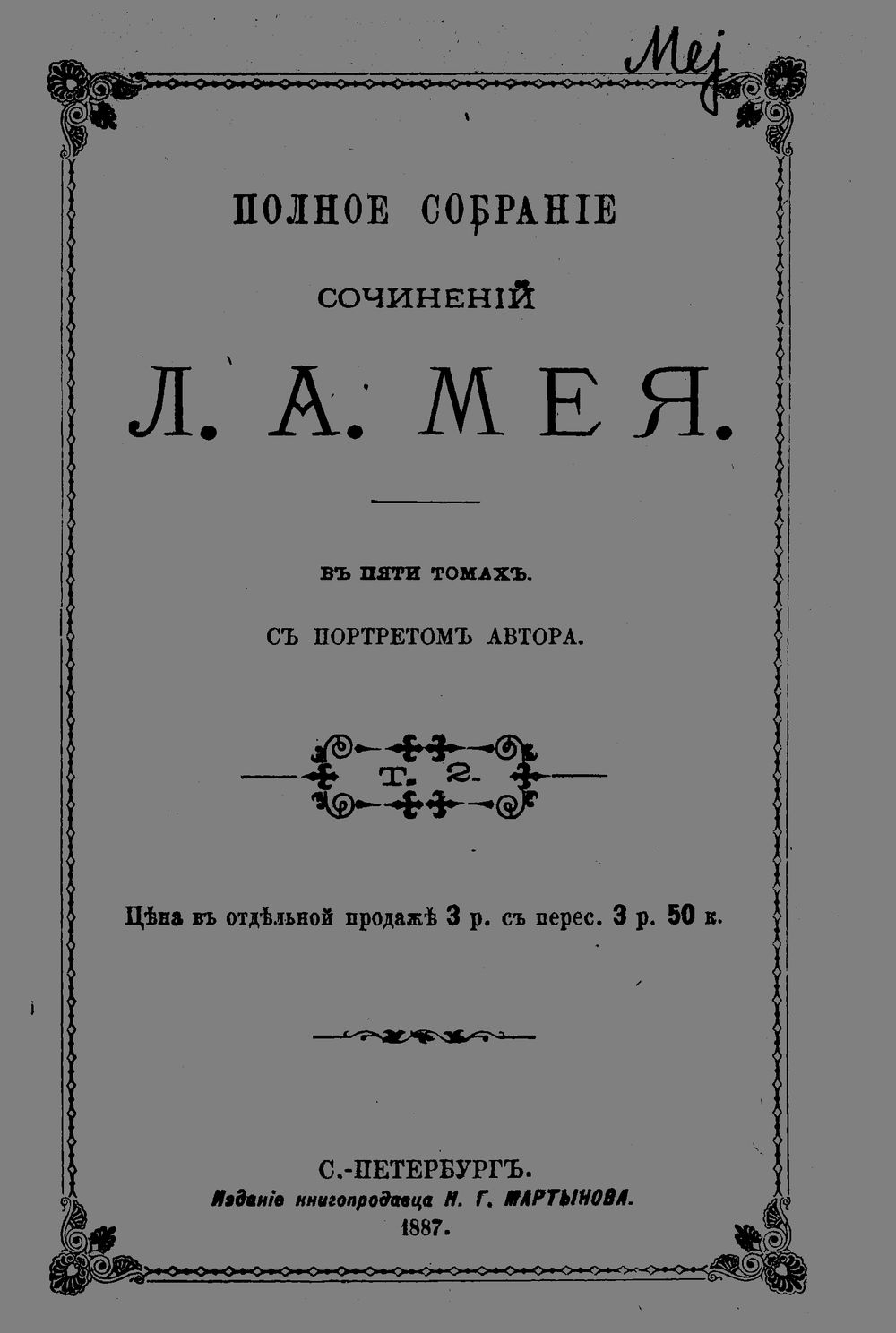 Mej

ПОЛНОЕ СОБРАНІЕ

СОЧИНЕНІЙ

Л. А. МЕЯ.

ВЪ ПЯТИ ТОМАХЪ.

СЪ ПОРТРЕТОМЪ АВТОРА.

Т. 2.

Цѣна въ отдѣльной продажѣ 3 р. съ перес. 3 р. 50 к.

С.-ПЕТЕРБУРГЪ.
Изданіе книгопродавца Н. Г. МАРТЫНОВА.
1887.